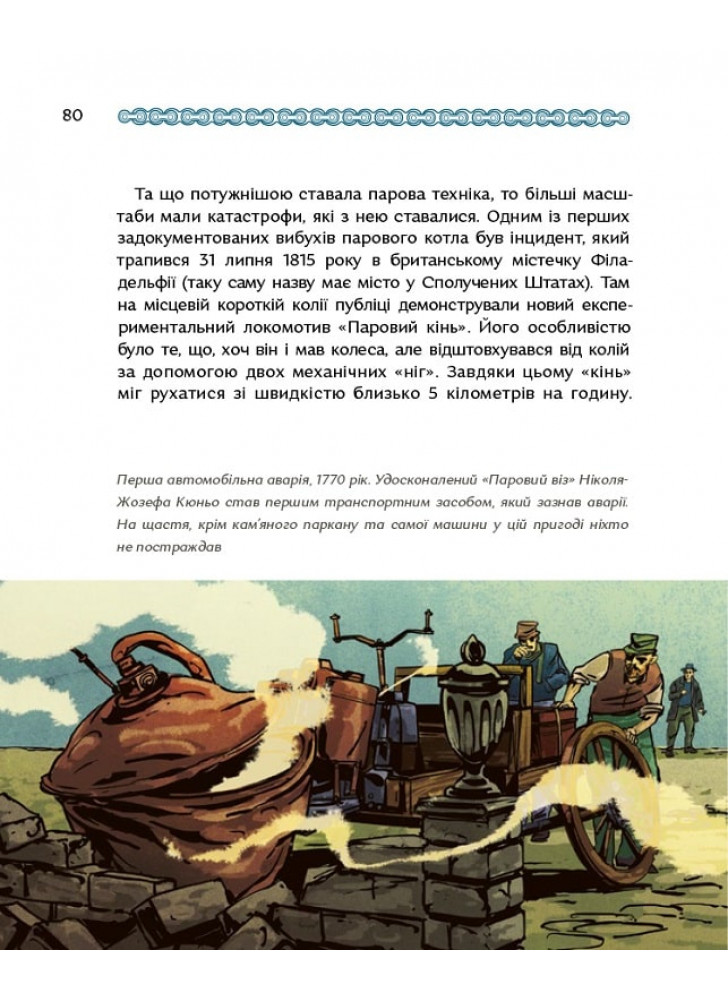 80

Та що потужнішою ставала парова техніка, то більші масштаби мали катастрофи, які з нею ставалися. Одним із перших задокументованих вибухів парового котла був інцидент, який трапився 31 липня 1815 року в британському містечку Філадельфії (таку саму назву має місто у Сполучених Штатах). Там на місцевій короткій колії публіці демонстрували новий експериментальний локомотив «Паровий кінь». Його особливістю було те, що, хоч він і мав колеса, але відштовхувався від колій за допомогою двох механічних «ніг». Завдяки цьому «кінь» міг рухатися зі швидкістю близько 5 кілометрів на годину.

Перша автомобільна аварія, 1770 рік. Удосконалений «Паровий віз» Ніколя-Жозефа Кюньо став першим транспортним засобом, який зазнав аварії. На щастя, крім кам'яного паркану та самої машини у цій пригоді ніхто не постраждав